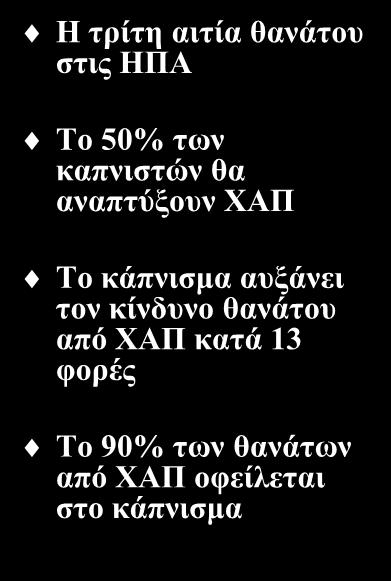 ♦ Η τρίτη αιτία θανάτου στις ΗΠΑ

♦ Το 50% των καπνιστών θα αναπτύξουν ΧΑΠ

♦ Το κάπνισμα αυξάνει τον κίνδυνο θανάτου από ΧΑΠ κατά 13 φορές

♦ Το 90% των θανάτων από ΧΑΠ οφείλεται στο κάπνισμα